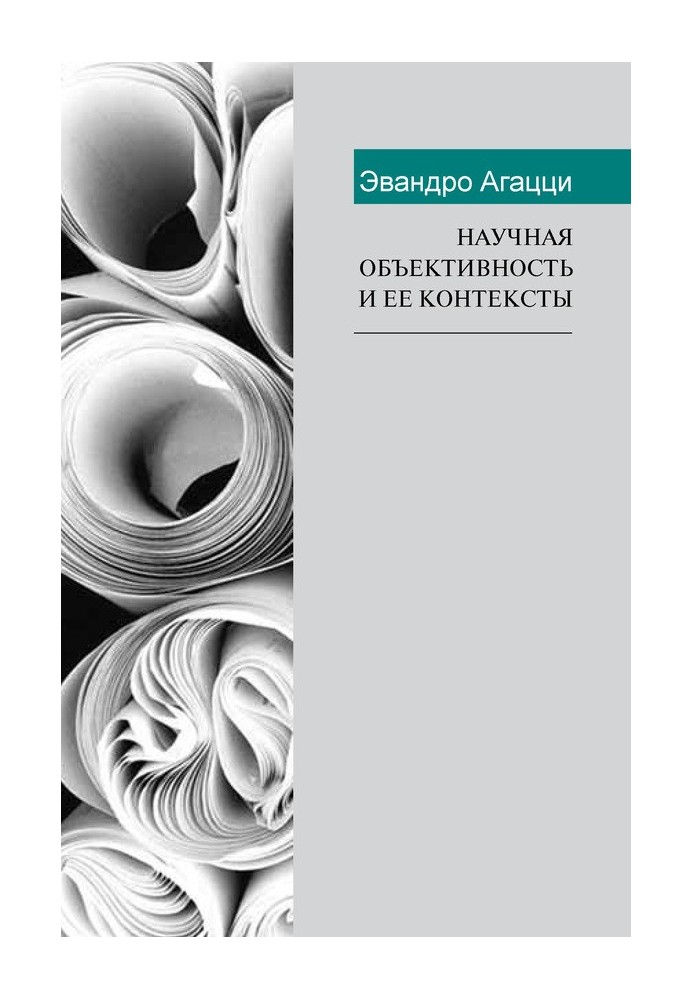 Эвандро Агацци

НАУЧНАЯ
ОБЪЕКТИВНОСТЬ
И ЕЕ КОНТЕКСТЫ